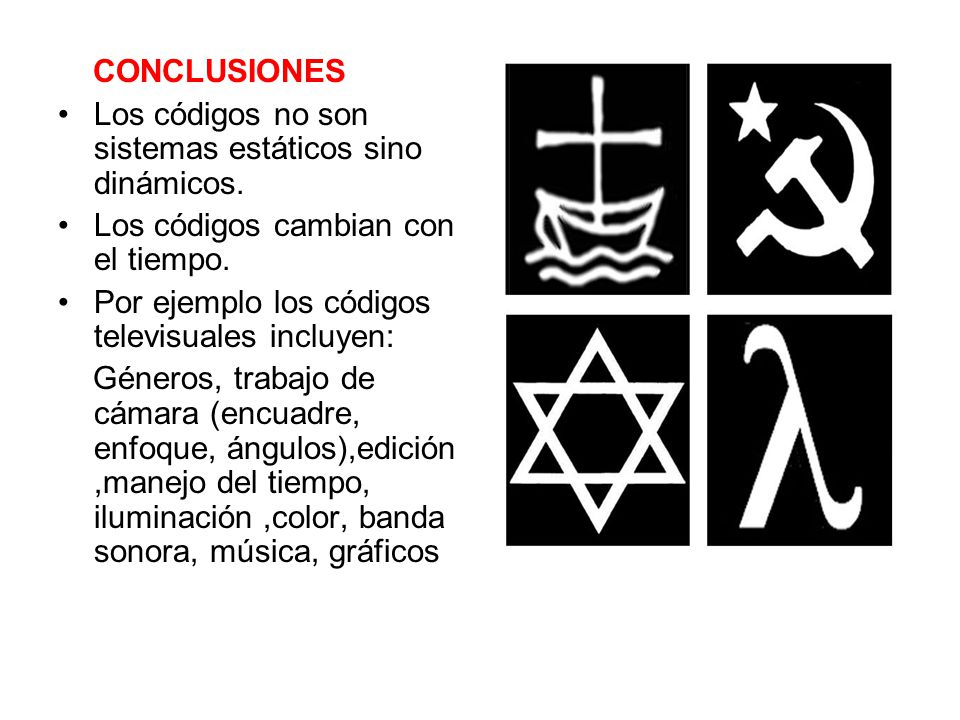 CONCLUSIONES

• Los códigos no son sistemas estáticos sino dinámicos.

• Los códigos cambian con el tiempo.

• Por ejemplo los códigos televisuales incluyen:

Géneros, trabajo de cámara (encuadre, enfoque, ángulos),edición ,manejo del tiempo, iluminación ,color, banda sonora, música, gráficos

$\lambda$